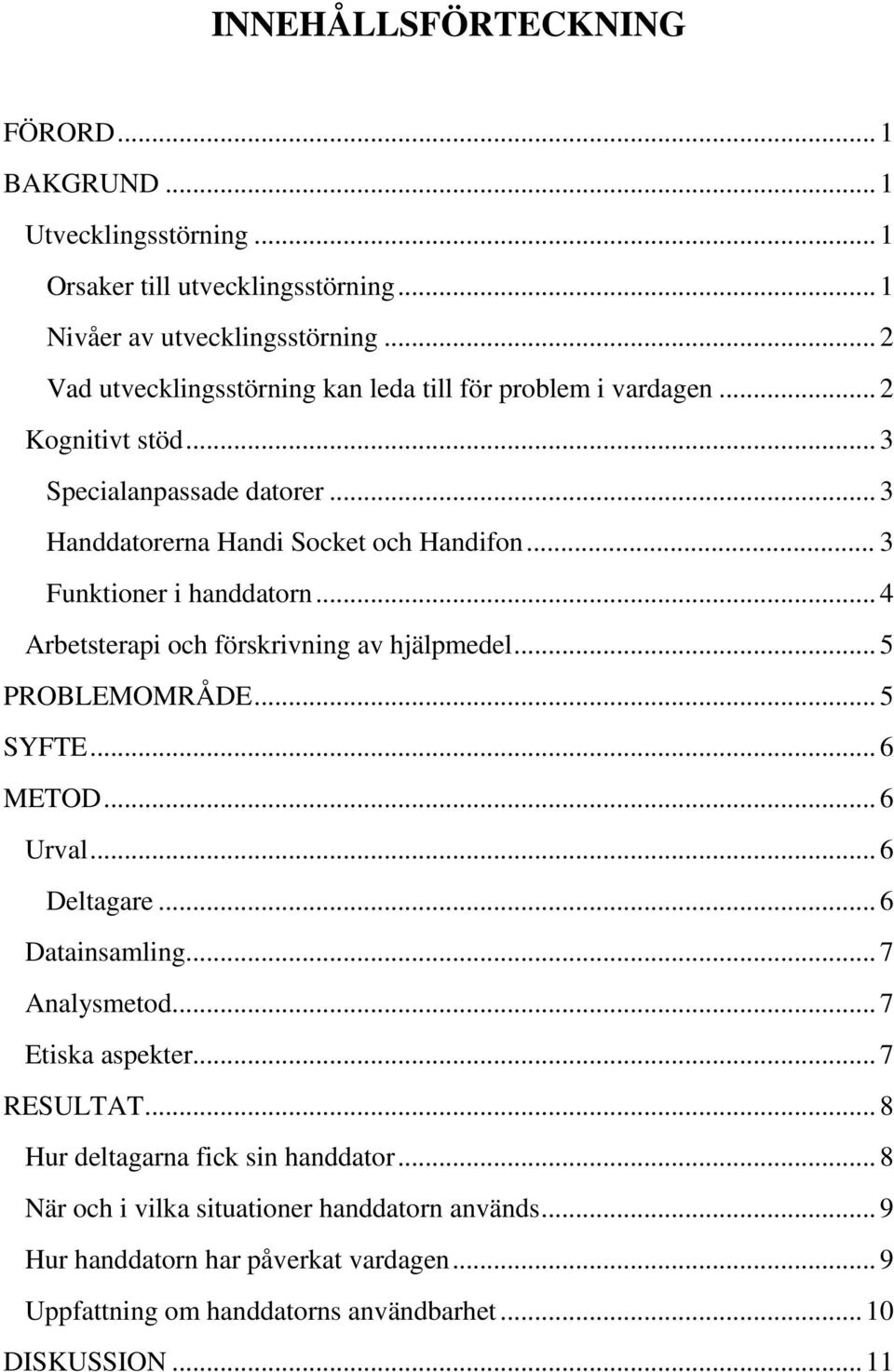 INNEHÅLLSFÖRTECKNING

FÖRORD ... 1
BAKGRUND ... 1
Utvecklingsstörning ... 1
Orsaker till utvecklingsstörning ... 1
Nivåer av utvecklingsstörning ... 2
Vad utvecklingsstörning kan leda till för problem i vardagen ... 2
Kognitivt stöd ... 3
Specialanpassade datorer ... 3
Handdatorerna Handi Socket och Handifon ... 3
Funktioner i handdatorn ... 4
Arbetsterapi och förskrivning av hjälpmedel ... 5
PROBLEMOMRÅDE ... 5
SYFTE ... 6
METOD ... 6
Urval ... 6
Deltagare ... 6
Datainsamling ... 7
Analysmetod ... 7
Etiska aspekter ... 7
RESULTAT ... 8
Hur deltagarna fick sin handdator ... 8
När och i vilka situationer handdatorn används ... 9
Hur handdatorn har påverkat vardagen ... 9
Uppfattning om handdatorns användbarhet ... 10
DISKUSSION ... 11